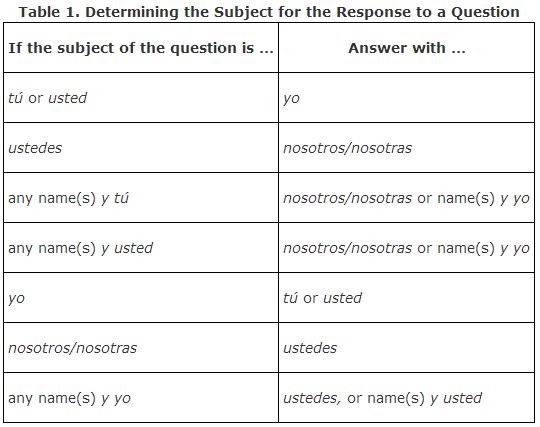 Table 1. Determining the Subject for the Response to a Question

| If the subject of the question is ... | Answer with ... |
|---|---|
| tú or usted | yo |
| ustedes | nosotros/nosotras |
| any name(s) y tú | nosotros/nosotras or name(s) y yo |
| any name(s) y usted | nosotros/nosotras or name(s) y yo |
| yo | tú or usted |
| nosotros/nosotras | ustedes |
| any name(s) y yo | ustedes, or name(s) y usted |